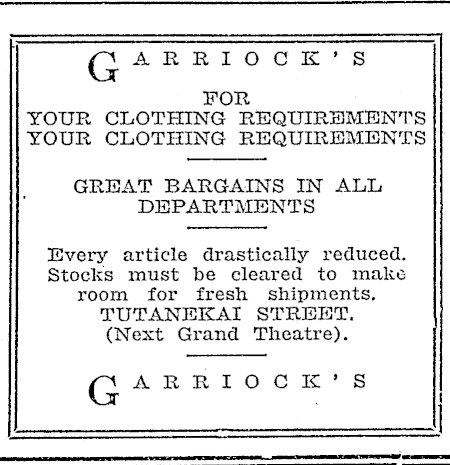 GARRIOCK'S

FOR
YOUR CLOTHING REQUIREMENTS
YOUR CLOTHING REQUIREMENTS

GREAT BARGAINS IN ALL DEPARTMENTS

Every article drastically reduced. Stocks must be cleared to make room for fresh shipments.
TUTANEKAI STREET.
(Next Grand Theatre).

GARRIOCK'S